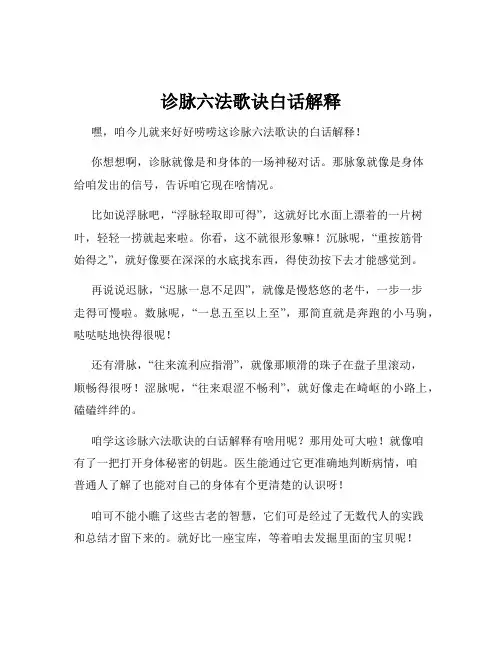 诊脉六法歌诀白话解释

嘿，咱今儿就来好好唠唠这诊脉六法歌诀的白话解释！

你想想啊，诊脉就像是和身体的一场神秘对话。那脉象就像是身体给咱发出的信号，告诉咱它现在啥情况。

比如说浮脉吧，“浮脉轻取即可得”，这就好比水面上漂着的一片树叶，轻轻一捞就起来啦。你看，这不就很形象嘛！沉脉呢，“重按筋骨始得之”，就好像要在深深的水底找东西，得使劲按下去才能感觉到。

再说说迟脉，“迟脉一息不足四”，就像是慢悠悠的老牛，一步一步走得可慢啦。数脉呢，“一息五至以上至”，那简直就是奔跑的小马驹，哒哒哒地快得很呢！

还有滑脉，“往来流利应指滑”，就像那顺滑的珠子在盘子里滚动，顺畅得很呀！涩脉呢，“往来艰涩不畅利”，就好像走在崎岖的小路上，磕磕绊绊的。

咱学这诊脉六法歌诀的白话解释有啥用呢？那用处可大啦！就像咱有了一把打开身体秘密的钥匙。医生能通过它更准确地判断病情，咱普通人了解了也能对自己的身体有个更清楚的认识呀！

咱可不能小瞧了这些古老的智慧，它们可是经过了无数代人的实践和总结才留下来的。就好比一座宝库，等着咱去发掘里面的宝贝呢！